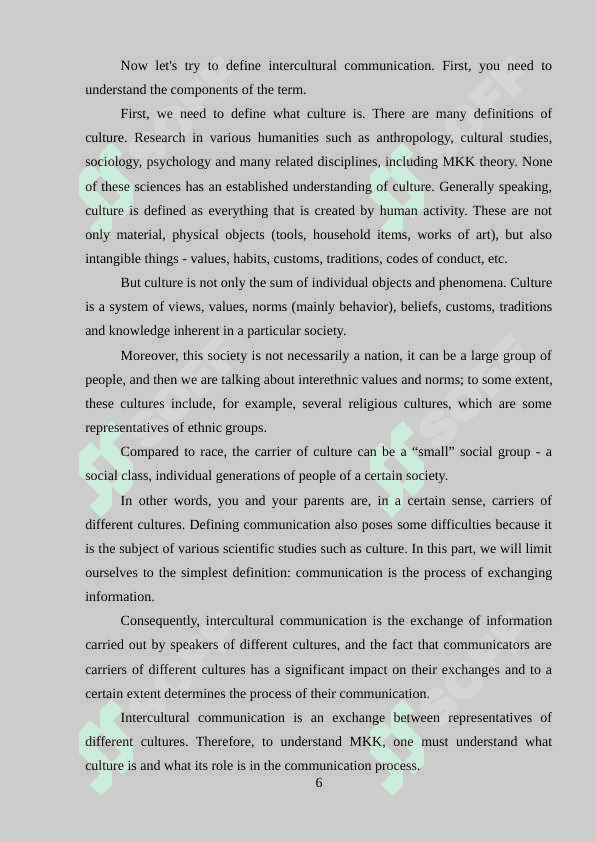 Now let's try to define intercultural communication. First, you need to understand the components of the term.

First, we need to define what culture is. There are many definitions of culture. Research in various humanities such as anthropology, cultural studies, sociology, psychology and many related disciplines, including MKK theory. None of these sciences has an established understanding of culture. Generally speaking, culture is defined as everything that is created by human activity. These are not only material, physical objects (tools, household items, works of art), but also intangible things - values, habits, customs, traditions, codes of conduct, etc.

But culture is not only the sum of individual objects and phenomena. Culture is a system of views, values, norms (mainly behavior), beliefs, customs, traditions and knowledge inherent in a particular society.

Moreover, this society is not necessarily a nation, it can be a large group of people, and then we are talking about interethnic values and norms; to some extent, these cultures include, for example, several religious cultures, which are some representatives of ethnic groups.

Compared to race, the carrier of culture can be a “small” social group - a social class, individual generations of people of a certain society.

In other words, you and your parents are, in a certain sense, carriers of different cultures. Defining communication also poses some difficulties because it is the subject of various scientific studies such as culture. In this part, we will limit ourselves to the simplest definition: communication is the process of exchanging information.

Consequently, intercultural communication is the exchange of information carried out by speakers of different cultures, and the fact that communicators are carriers of different cultures has a significant impact on their exchanges and to a certain extent determines the process of their communication.

Intercultural communication is an exchange between representatives of different cultures. Therefore, to understand MKK, one must understand what culture is and what its role is in the communication process.

6